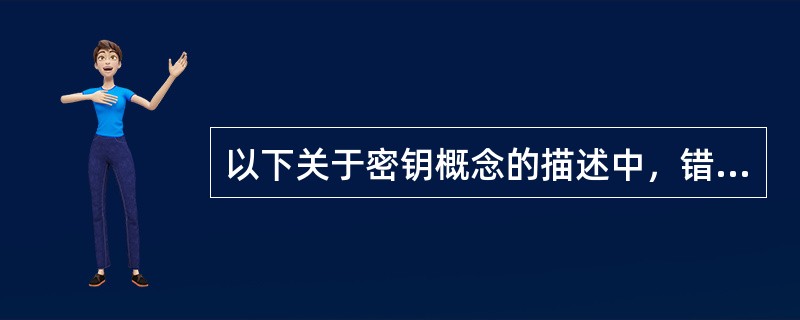 以下关于密钥概念的描述中，错...